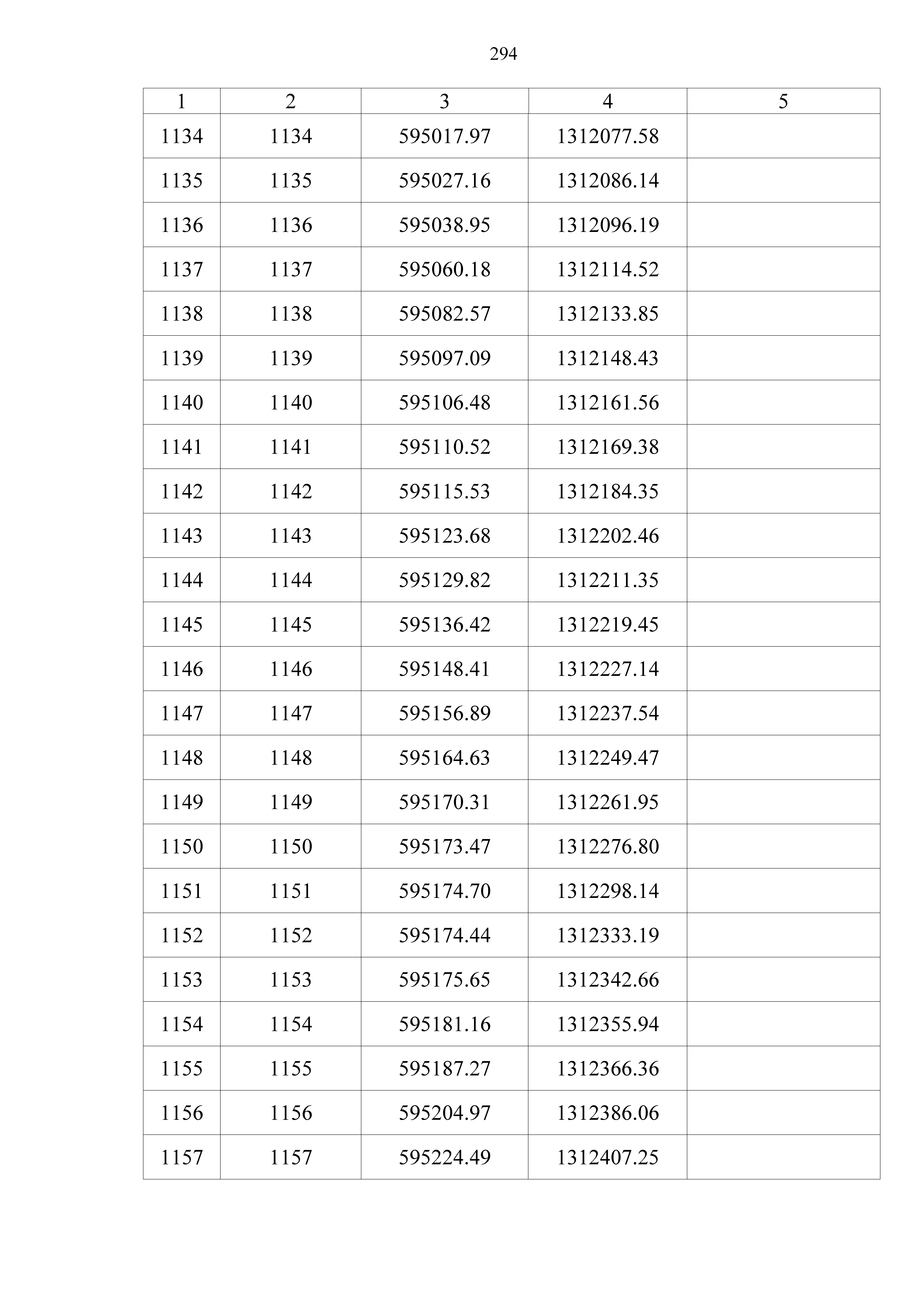 294

| 1 | 2 | 3 | 4 | 5 |
|---|---|---|---|---|
| 1134 | 1134 | 595017.97 | 1312077.58 | |
| 1135 | 1135 | 595027.16 | 1312086.14 | |
| 1136 | 1136 | 595038.95 | 1312096.19 | |
| 1137 | 1137 | 595060.18 | 1312114.52 | |
| 1138 | 1138 | 595082.57 | 1312133.85 | |
| 1139 | 1139 | 595097.09 | 1312148.43 | |
| 1140 | 1140 | 595106.48 | 1312161.56 | |
| 1141 | 1141 | 595110.52 | 1312169.38 | |
| 1142 | 1142 | 595115.53 | 1312184.35 | |
| 1143 | 1143 | 595123.68 | 1312202.46 | |
| 1144 | 1144 | 595129.82 | 1312211.35 | |
| 1145 | 1145 | 595136.42 | 1312219.45 | |
| 1146 | 1146 | 595148.41 | 1312227.14 | |
| 1147 | 1147 | 595156.89 | 1312237.54 | |
| 1148 | 1148 | 595164.63 | 1312249.47 | |
| 1149 | 1149 | 595170.31 | 1312261.95 | |
| 1150 | 1150 | 595173.47 | 1312276.80 | |
| 1151 | 1151 | 595174.70 | 1312298.14 | |
| 1152 | 1152 | 595174.44 | 1312333.19 | |
| 1153 | 1153 | 595175.65 | 1312342.66 | |
| 1154 | 1154 | 595181.16 | 1312355.94 | |
| 1155 | 1155 | 595187.27 | 1312366.36 | |
| 1156 | 1156 | 595204.97 | 1312386.06 | |
| 1157 | 1157 | 595224.49 | 1312407.25 | |